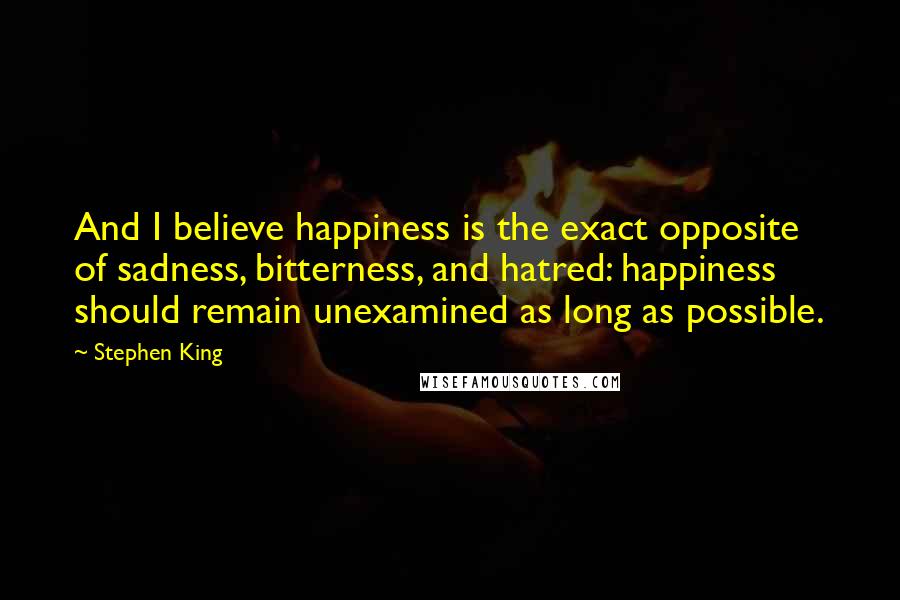 And I believe happiness is the exact opposite of sadness, bitterness, and hatred: happiness should remain unexamined as long as possible.

~ Stephen King

WISEFAMOUSQUOTES.COM